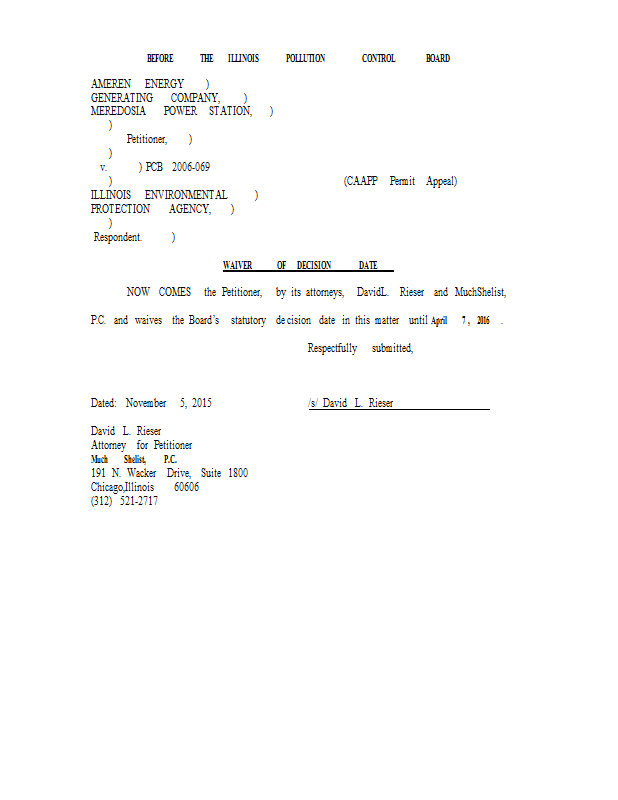 BEFORE THE ILLINOIS POLLUTION CONTROL BOARD

AMEREN ENERGY )
GENERATING COMPANY, )
MEREDOSIA POWER STATION, )
)
Petitioner, )
)
v. ) PCB 2006-069
) (CAAPP Permit Appeal)
ILLINOIS ENVIRONMENTAL )
PROTECTION AGENCY, )
)
Respondent. )

WAIVER OF DECISION DATE

NOW COMES the Petitioner, by its attorneys, DavidL. Rieser and MuchShelist, P.C. and waives the Board's statutory decision date in this matter until April 7, 2016 .

Respectfully submitted,

Dated: November 5, 2015

/s/ David L. Rieser

David L. Rieser
Attorney for Petitioner
Much Shelist, P.C.
191 N. Wacker Drive, Suite 1800
Chicago,Illinois 60606
(312) 521-2717